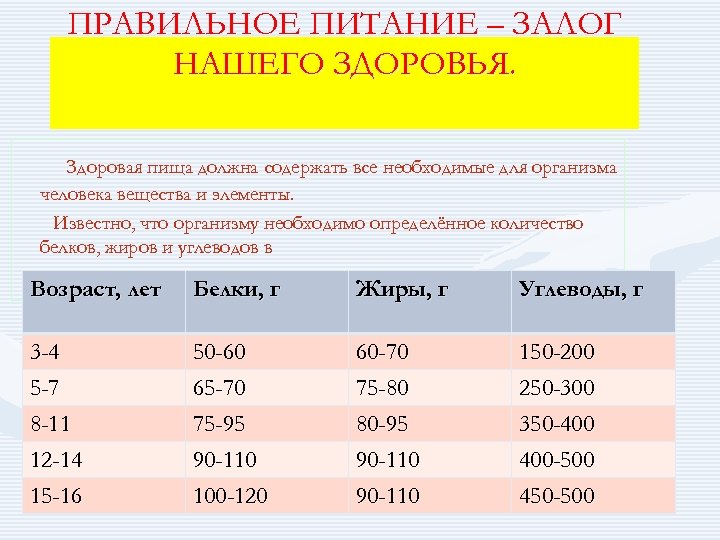 ПРАВИЛЬНОЕ ПИТАНИЕ – ЗАЛОГ НАШЕГО ЗДОРОВЬЯ.

Здоровая пища должна содержать все необходимые для организма человека вещества и элементы.

Известно, что организму необходимо определённое количество белков, жиров и углеводов в

| Возраст, лет | Белки, г | Жиры, г | Углеводы, г |
|---|---|---|---|
| 3-4 | 50-60 | 60-70 | 150-200 |
| 5-7 | 65-70 | 75-80 | 250-300 |
| 8-11 | 75-95 | 80-95 | 350-400 |
| 12-14 | 90-110 | 90-110 | 400-500 |
| 15-16 | 100-120 | 90-110 | 450-500 |